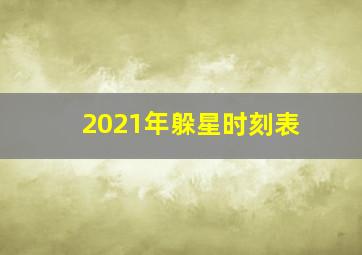 2021年躲星时刻表